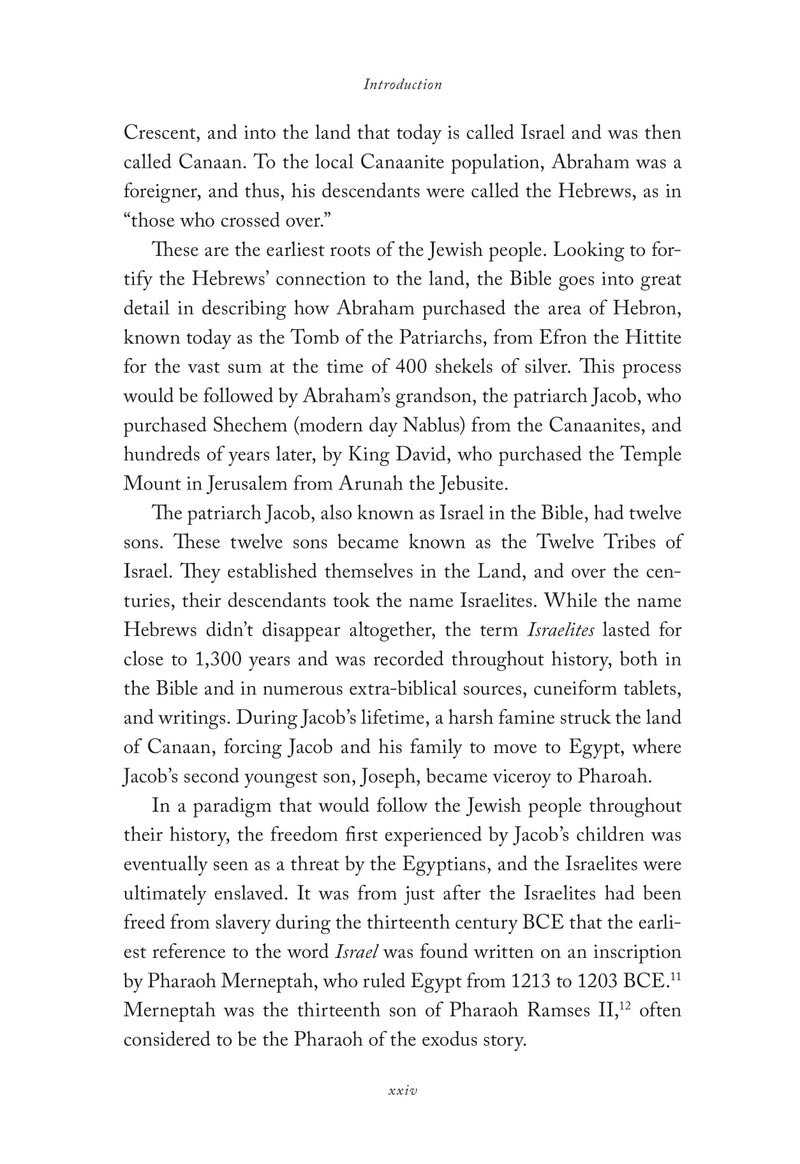 Introduction

Crescent, and into the land that today is called Israel and was then called Canaan. To the local Canaanite population, Abraham was a foreigner, and thus, his descendants were called the Hebrews, as in "those who crossed over."

These are the earliest roots of the Jewish people. Looking to fortify the Hebrews' connection to the land, the Bible goes into great detail in describing how Abraham purchased the area of Hebron, known today as the Tomb of the Patriarchs, from Efron the Hittite for the vast sum at the time of 400 shekels of silver. This process would be followed by Abraham's grandson, the patriarch Jacob, who purchased Shechem (modern day Nablus) from the Canaanites, and hundreds of years later, by King David, who purchased the Temple Mount in Jerusalem from Arunah the Jebusite.

The patriarch Jacob, also known as Israel in the Bible, had twelve sons. These twelve sons became known as the Twelve Tribes of Israel. They established themselves in the Land, and over the centuries, their descendants took the name Israelites. While the name Hebrews didn't disappear altogether, the term Israelites lasted for close to 1,300 years and was recorded throughout history, both in the Bible and in numerous extra-biblical sources, cuneiform tablets, and writings. During Jacob's lifetime, a harsh famine struck the land of Canaan, forcing Jacob and his family to move to Egypt, where Jacob's second youngest son, Joseph, became viceroy to Pharoah.

In a paradigm that would follow the Jewish people throughout their history, the freedom first experienced by Jacob's children was eventually seen as a threat by the Egyptians, and the Israelites were ultimately enslaved. It was from just after the Israelites had been freed from slavery during the thirteenth century BCE that the earliest reference to the word Israel was found written on an inscription by Pharaoh Merneptah, who ruled Egypt from 1213 to 1203 BCE.$^{11}$ Merneptah was the thirteenth son of Pharaoh Ramses II,$^{12}$ often considered to be the Pharaoh of the exodus story.

xxiv